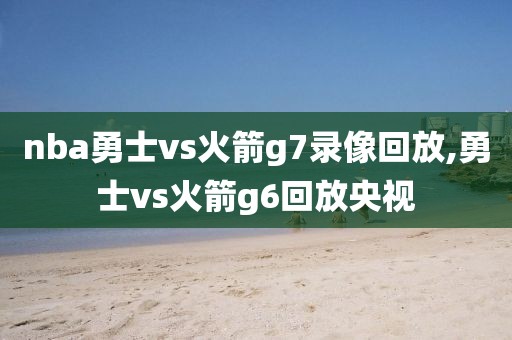 nba勇士vs火箭g7录像回放,勇士vs火箭g6回放央视